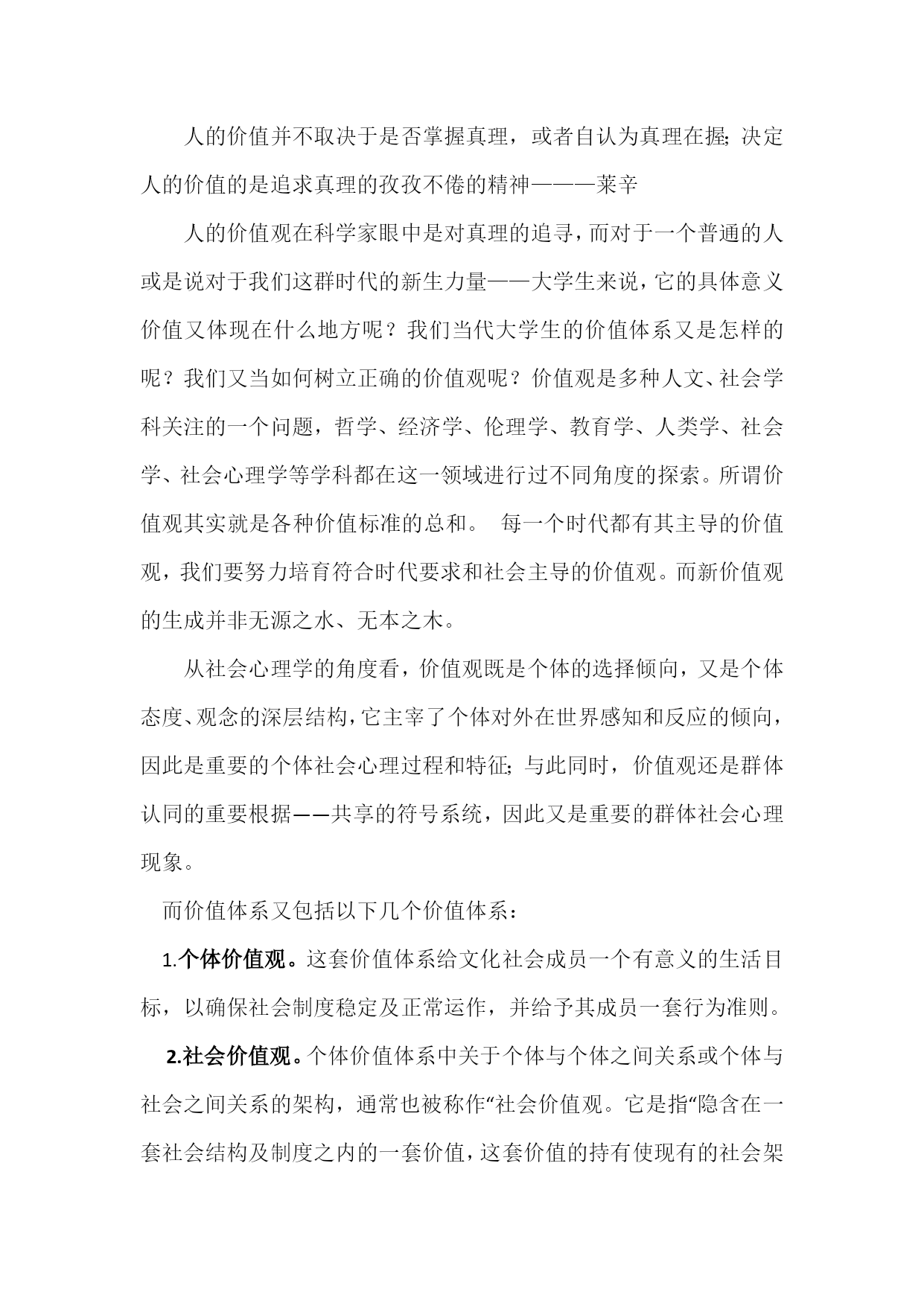 人的价值并不取决于是否掌握真理，或者自认为真理在握；决定人的价值的是追求真理的孜孜不倦的精神———莱辛

人的价值观在科学家眼中是对真理的追寻，而对于一个普通的人或是说对于我们这群时代的新生力量——大学生来说，它的具体意义价值又体现在什么地方呢？我们当代大学生的价值体系又是怎样的呢？我们又当如何树立正确的价值观呢？价值观是多种人文、社会学科关注的一个问题，哲学、经济学、伦理学、教育学、人类学、社会学、社会心理学等学科都在这一领域进行过不同角度的探索。所谓价值观其实就是各种价值标准的总和。 每一个时代都有其主导的价值观，我们要努力培育符合时代要求和社会主导的价值观。而新价值观的生成并非无源之水、无本之木。

从社会心理学的角度看，价值观既是个体的选择倾向，又是个体态度、观念的深层结构，它主宰了个体对外在世界感知和反应的倾向，因此是重要的个体社会心理过程和特征；与此同时，价值观还是群体认同的重要根据——共享的符号系统，因此又是重要的群体社会心理现象。

而价值体系又包括以下几个价值体系：

1.个体价值观。这套价值体系给文化社会成员一个有意义的生活目标，以确保社会制度稳定及正常运作，并给予其成员一套行为准则。

2.社会价值观。个体价值体系中关于个体与个体之间关系或个体与社会之间关系的架构，通常也被称作“社会价值观。它是指“隐含在一套社会结构及制度之内的一套价值，这套价值的持有使现有的社会架